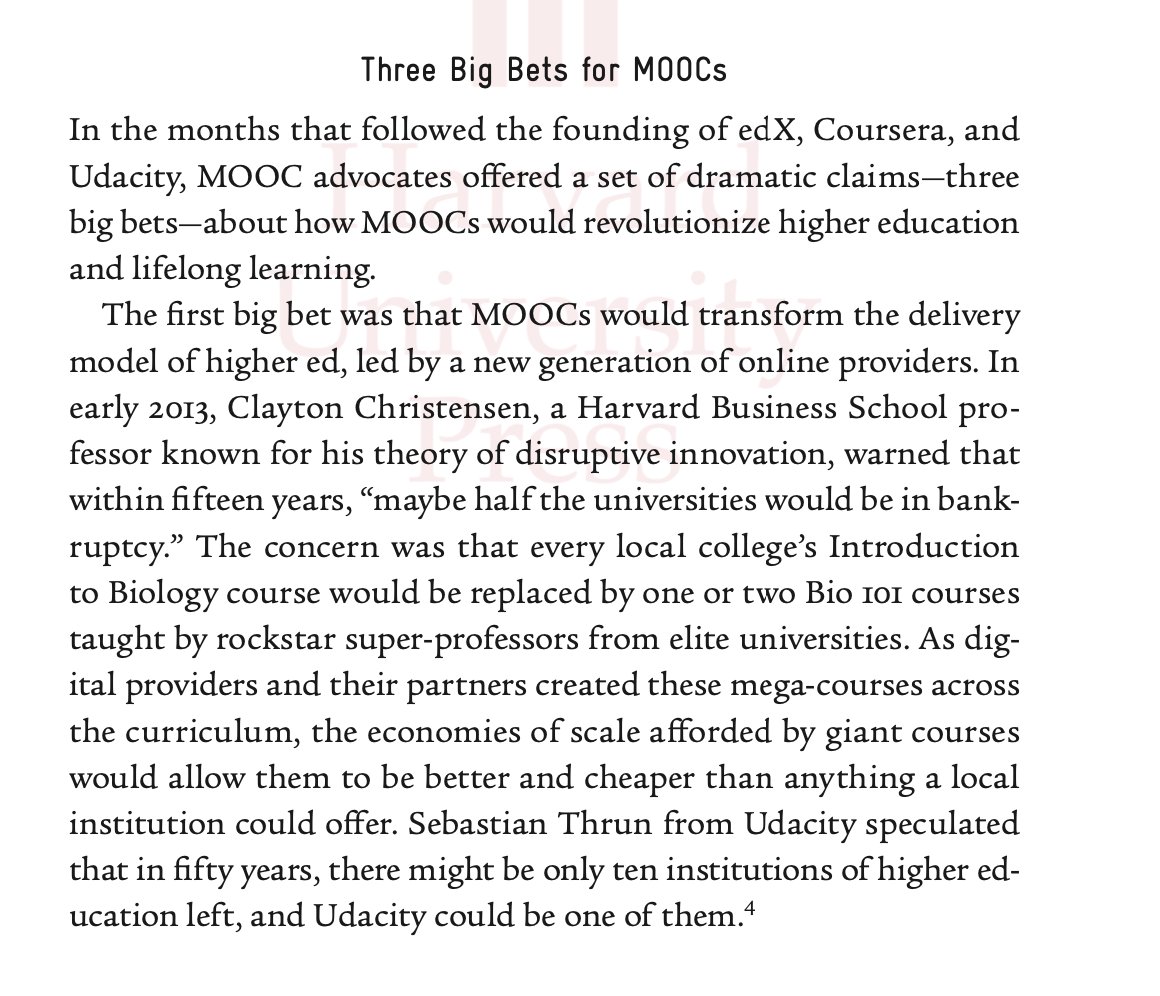 Harvard University Press

Three Big Bets for MOOCs

In the months that followed the founding of edX, Coursera, and Udacity, MOOC advocates offered a set of dramatic claims—three big bets—about how MOOCs would revolutionize higher education and lifelong learning.

The first big bet was that MOOCs would transform the delivery model of higher ed, led by a new generation of online providers. In early 2013, Clayton Christensen, a Harvard Business School professor known for his theory of disruptive innovation, warned that within fifteen years, "maybe half the universities would be in bankruptcy." The concern was that every local college's Introduction to Biology course would be replaced by one or two Bio 101 courses taught by rockstar super-professors from elite universities. As digital providers and their partners created these mega-courses across the curriculum, the economies of scale afforded by giant courses would allow them to be better and cheaper than anything a local institution could offer. Sebastian Thrun from Udacity speculated that in fifty years, there might be only ten institutions of higher education left, and Udacity could be one of them.$^4$